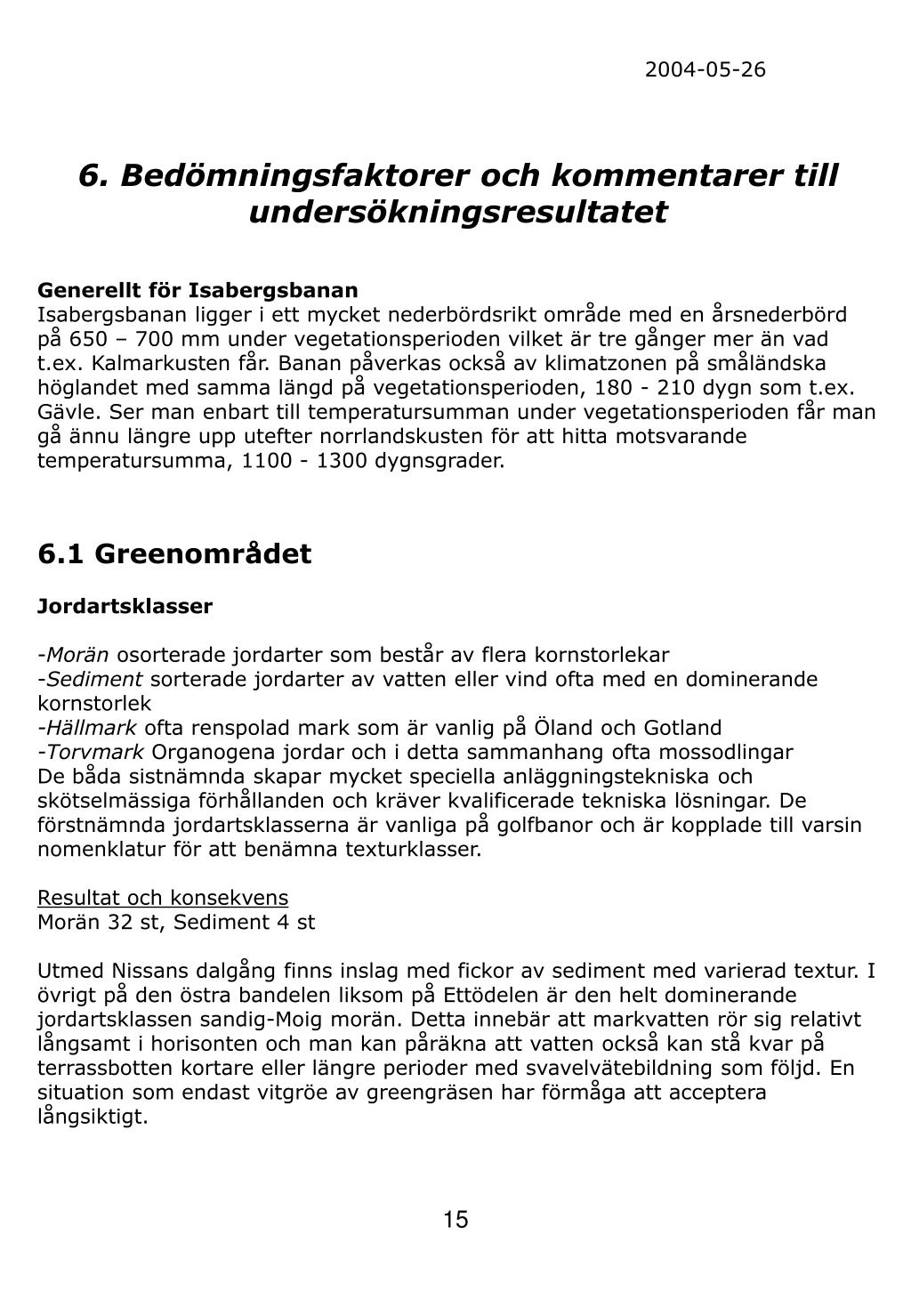 2004-05-26

6. Bedömningsfaktorer och kommentarer till undersökningsresultatet

Generellt för Isabergsbanan
Isabergsbanan ligger i ett mycket nederbördsrikt område med en årsnederbörd på 650 – 700 mm under vegetationsperioden vilket är tre gånger mer än vad t.ex. Kalmarkusten får. Banan påverkas också av klimatzonen på småländska höglandet med samma längd på vegetationsperioden, 180 - 210 dygn som t.ex. Gävle. Ser man enbart till temperatursumman under vegetationsperioden får man gå ännu längre upp utefter norrlandskusten för att hitta motsvarande temperatursumma, 1100 - 1300 dygnsgrader.

6.1 Greenområdet

Jordartsklasser

-Morän osorterade jordarter som består av flera kornstorlekar
-Sediment sorterade jordarter av vatten eller vind ofta med en dominerande kornstorlek
-Hällmark ofta renspolad mark som är vanlig på Öland och Gotland
-Torvmark Organogena jordar och i detta sammanhang ofta mossodlingar
De båda sistnämnda skapar mycket speciella anläggningstekniska och skötselmässiga förhållanden och kräver kvalificerade tekniska lösningar. De förstnämnda jordartsklasserna är vanliga på golfbanor och är kopplade till varsin nomenklatur för att benämna texturklasser.

Resultat och konsekvens
Morän 32 st, Sediment 4 st

Utmed Nissans dalgång finns inslag med fickor av sediment med varierad textur. I övrigt på den östra bandelen liksom på Ettödelen är den helt dominerande jordartsklassen sandig-Moig morän. Detta innebär att markvatten rör sig relativt långsamt i horisonten och man kan påräkna att vatten också kan stå kvar på terrassbotten kortare eller längre perioder med svavelvätebildning som följd. En situation som endast vitgröe av greengräsen har förmåga att acceptera långsiktigt.

15